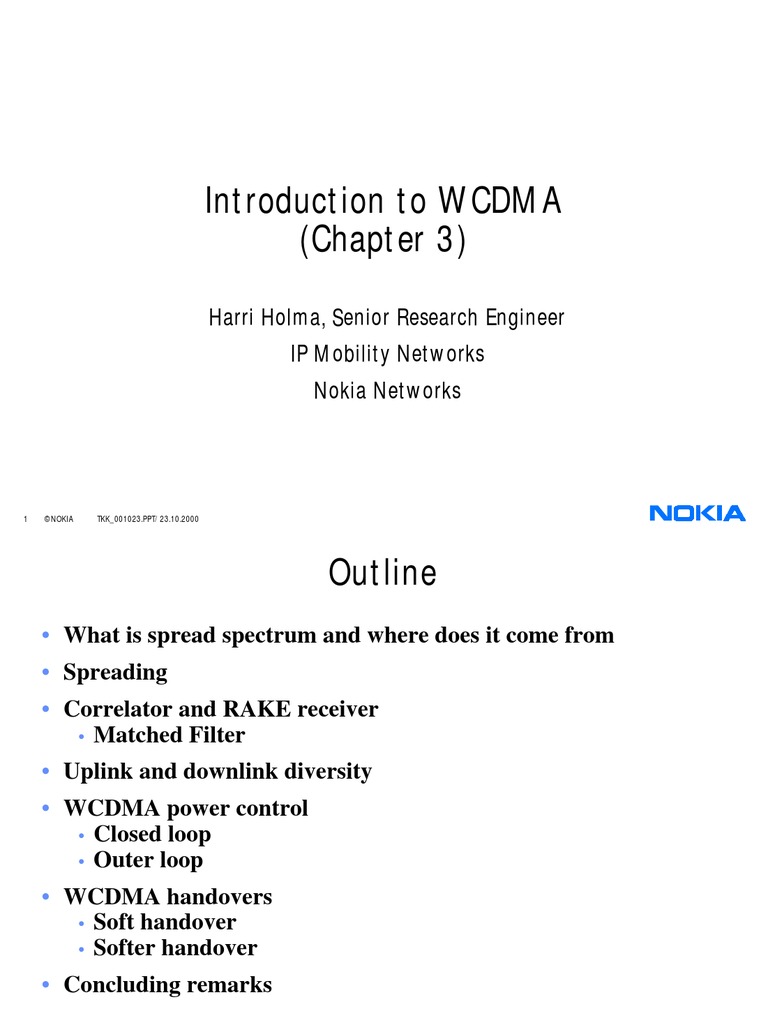 Introduction to WCDMA
(Chapter 3)

Harri Holma, Senior Research Engineer

IP Mobility Networks

Nokia Networks

1 ©NOKIA TKK_001023.PPT/ 23.10.2000

NOKIA

Outline

• What is spread spectrum and where does it come from
• Spreading
• Correlator and RAKE receiver
  • Matched Filter
• Uplink and downlink diversity
• WCDMA power control
  • Closed loop
  • Outer loop
• WCDMA handovers
  • Soft handover
  • Softer handover
• Concluding remarks